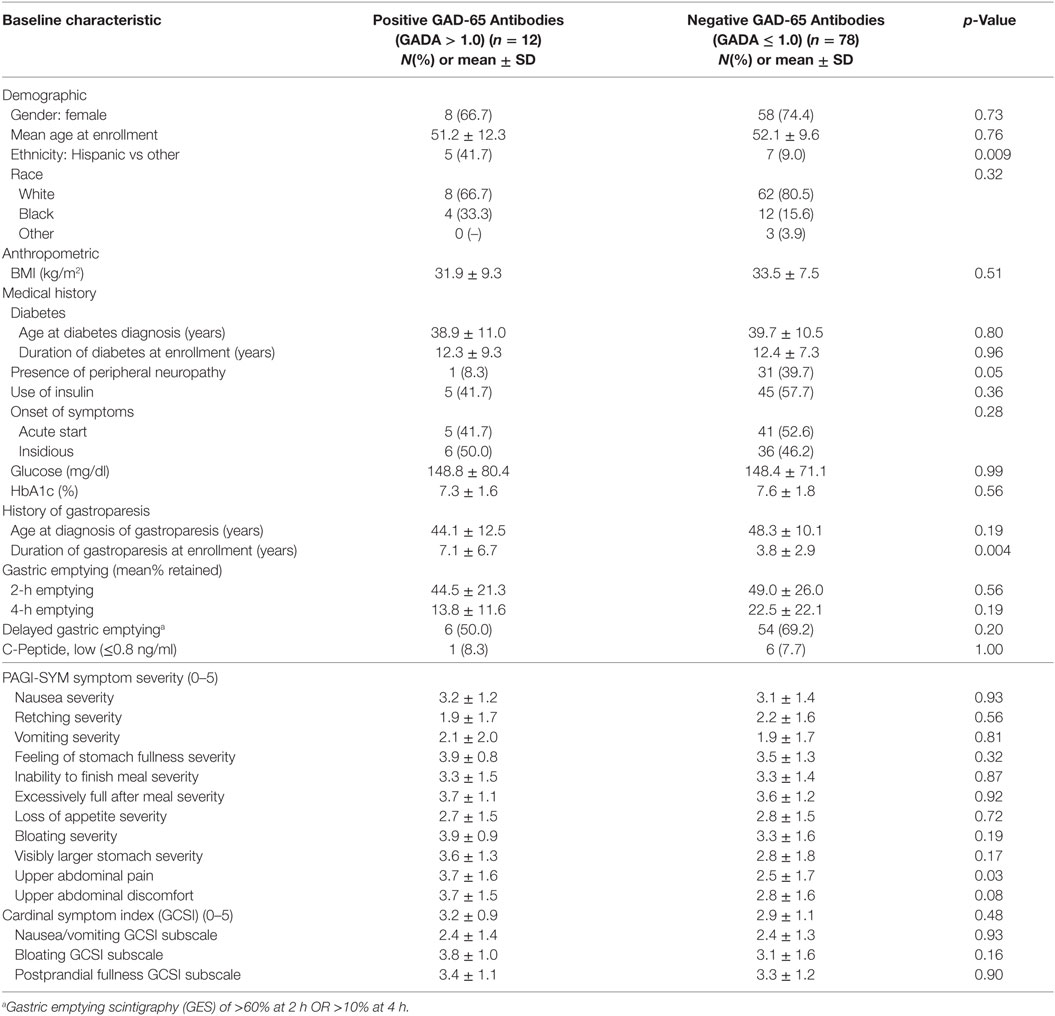 | Baseline characteristic | Positive GAD-65 Antibodies (GADA > 1.0) ($n$ = 12) $N$(%) or mean ± SD | Negative GAD-65 Antibodies (GADA ≤ 1.0) ($n$ = 78) $N$(%) or mean ± SD | $p$-Value |
|---|---|---|---|
| Demographic | | | |
| Gender: female | 8 (66.7) | 58 (74.4) | 0.73 |
| Mean age at enrollment | 51.2 ± 12.3 | 52.1 ± 9.6 | 0.76 |
| Ethnicity: Hispanic vs other | 5 (41.7) | 7 (9.0) | 0.009 |
| Race | | | 0.32 |
| White | 8 (66.7) | 62 (80.5) | |
| Black | 4 (33.3) | 12 (15.6) | |
| Other | 0 (–) | 3 (3.9) | |
| Anthropometric | | | |
| BMI (kg/m$^2$) | 31.9 ± 9.3 | 33.5 ± 7.5 | 0.51 |
| Medical history | | | |
| Diabetes | | | |
| Age at diabetes diagnosis (years) | 38.9 ± 11.0 | 39.7 ± 10.5 | 0.80 |
| Duration of diabetes at enrollment (years) | 12.3 ± 9.3 | 12.4 ± 7.3 | 0.96 |
| Presence of peripheral neuropathy | 1 (8.3) | 31 (39.7) | 0.05 |
| Use of insulin | 5 (41.7) | 45 (57.7) | 0.36 |
| Onset of symptoms | | | 0.28 |
| Acute start | 5 (41.7) | 41 (52.6) | |
| Insidious | 6 (50.0) | 36 (46.2) | |
| Glucose (mg/dl) | 148.8 ± 80.4 | 148.4 ± 71.1 | 0.99 |
| HbA1c (%) | 7.3 ± 1.6 | 7.6 ± 1.8 | 0.56 |
| History of gastroparesis | | | |
| Age at diagnosis of gastroparesis (years) | 44.1 ± 12.5 | 48.3 ± 10.1 | 0.19 |
| Duration of gastroparesis at enrollment (years) | 7.1 ± 6.7 | 3.8 ± 2.9 | 0.004 |
| Gastric emptying (mean% retained) | | | |
| 2-h emptying | 44.5 ± 21.3 | 49.0 ± 26.0 | 0.56 |
| 4-h emptying | 13.8 ± 11.6 | 22.5 ± 22.1 | 0.19 |
| Delayed gastric emptying$^a$ | 6 (50.0) | 54 (69.2) | 0.20 |
| C-Peptide, low (≤0.8 ng/ml) | 1 (8.3) | 6 (7.7) | 1.00 |
| PAGI-SYM symptom severity (0–5) | | | |
| Nausea severity | 3.2 ± 1.2 | 3.1 ± 1.4 | 0.93 |
| Retching severity | 1.9 ± 1.7 | 2.2 ± 1.6 | 0.56 |
| Vomiting severity | 2.1 ± 2.0 | 1.9 ± 1.7 | 0.81 |
| Feeling of stomach fullness severity | 3.9 ± 0.8 | 3.5 ± 1.3 | 0.32 |
| Inability to finish meal severity | 3.3 ± 1.5 | 3.3 ± 1.4 | 0.87 |
| Excessively full after meal severity | 3.7 ± 1.1 | 3.6 ± 1.2 | 0.92 |
| Loss of appetite severity | 2.7 ± 1.5 | 2.8 ± 1.5 | 0.72 |
| Bloating severity | 3.9 ± 0.9 | 3.3 ± 1.6 | 0.19 |
| Visibly larger stomach severity | 3.6 ± 1.3 | 2.8 ± 1.8 | 0.17 |
| Upper abdominal pain | 3.7 ± 1.6 | 2.5 ± 1.7 | 0.03 |
| Upper abdominal discomfort | 3.7 ± 1.5 | 2.8 ± 1.6 | 0.08 |
| Cardinal symptom index (GCSI) (0–5) | 3.2 ± 0.9 | 2.9 ± 1.1 | 0.48 |
| Nausea/vomiting GCSI subscale | 2.4 ± 1.4 | 2.4 ± 1.3 | 0.93 |
| Bloating GCSI subscale | 3.8 ± 1.0 | 3.1 ± 1.6 | 0.16 |
| Postprandial fullness GCSI subscale | 3.4 ± 1.1 | 3.3 ± 1.2 | 0.90 |

$^a$Gastric emptying scintigraphy (GES) of >60% at 2 h OR >10% at 4 h.